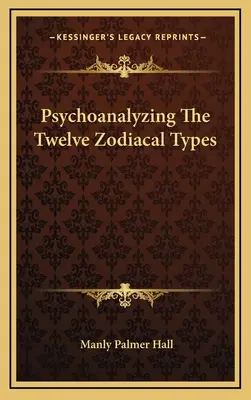 —KESSINGER'S LEGACY REPRINTS—

Psychoanalyzing The Twelve Zodiacal Types

Manly Palmer Hall